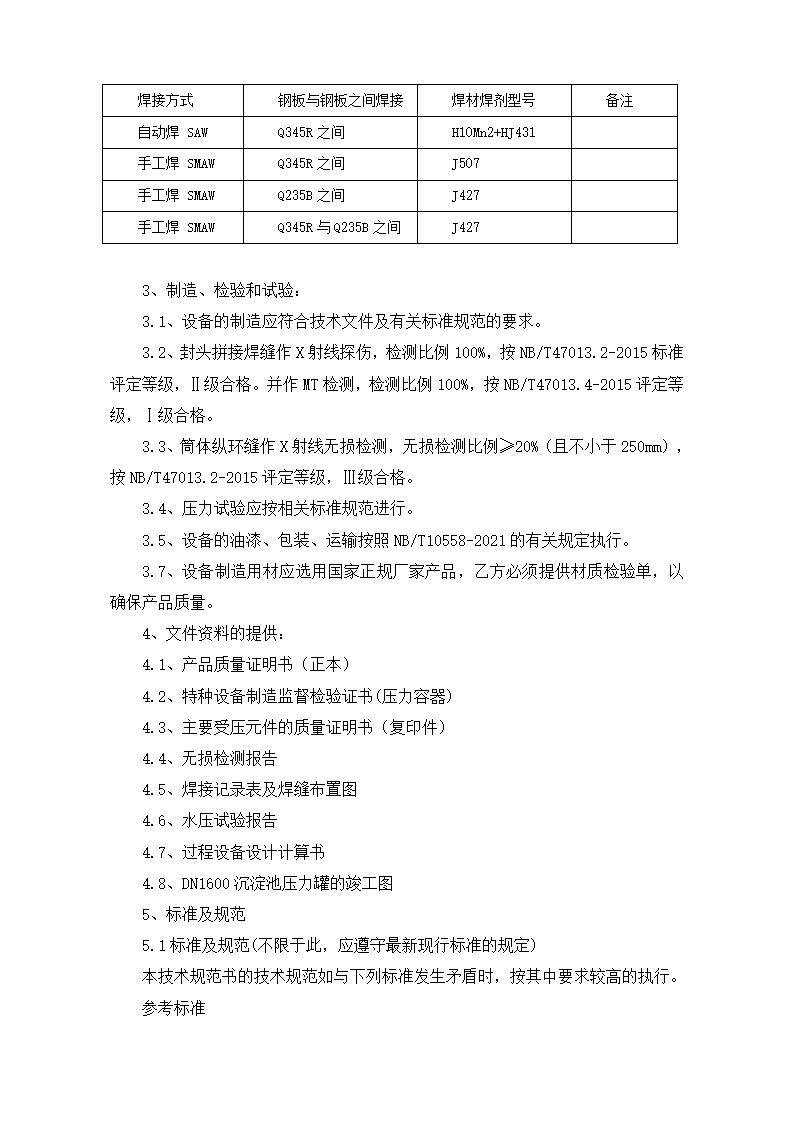 | 焊接方式 | 钢板与钢板之间焊接 | 焊材焊剂型号 | 备注 |
|---|---|---|---|
| 自动焊 SAW | Q345R 之间 | H10Mn2+HJ431 | |
| 手工焊 SMAW | Q345R 之间 | J507 | |
| 手工焊 SMAW | Q235B 之间 | J427 | |
| 手工焊 SMAW | Q345R 与 Q235B 之间 | J427 | |

3、制造、检验和试验：

3.1、设备的制造应符合技术文件及有关标准规范的要求。

3.2、封头拼接焊缝作 X 射线探伤，检测比例 100%，按 NB/T47013.2-2015 标准评定等级，Ⅱ级合格。并作 MT 检测，检测比例 100%，按 NB/T47013.4-2015 评定等级，Ⅰ级合格。

3.3、筒体纵环缝作 X 射线无损检测，无损检测比例≥20%（且不小于 250mm），按 NB/T47013.2-2015 评定等级，Ⅲ级合格。

3.4、压力试验应按相关标准规范进行。

3.5、设备的油漆、包装、运输按照 NB/T10558-2021 的有关规定执行。

3.7、设备制造用材应选用国家正规厂家产品，乙方必须提供材质检验单，以确保产品质量。

4、文件资料的提供：

4.1、产品质量证明书（正本）

4.2、特种设备制造监督检验证书(压力容器)

4.3、主要受压元件的质量证明书（复印件）

4.4、无损检测报告

4.5、焊接记录表及焊缝布置图

4.6、水压试验报告

4.7、过程设备设计计算书

4.8、DN1600 沉淀池压力罐的竣工图

5、标准及规范

5.1 标准及规范(不限于此，应遵守最新现行标准的规定)

本技术规范书的技术规范如与下列标准发生矛盾时，按其中要求较高的执行。

参考标准